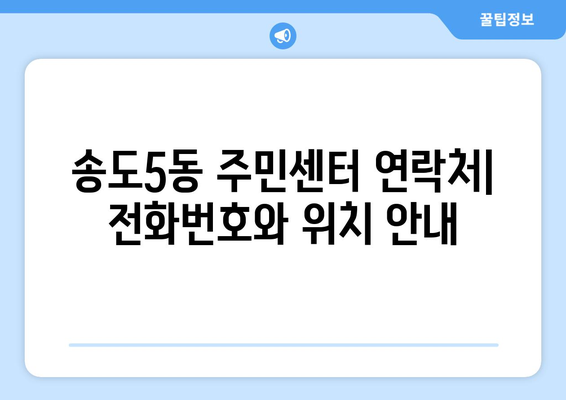 꿀팁정보

송도5동 주민센터 연락처| 전화번호와 위치 안내